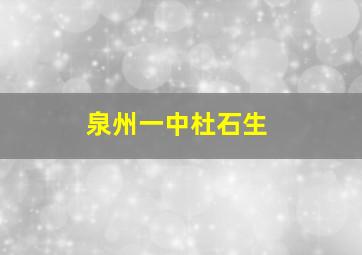 泉州一中杜石生